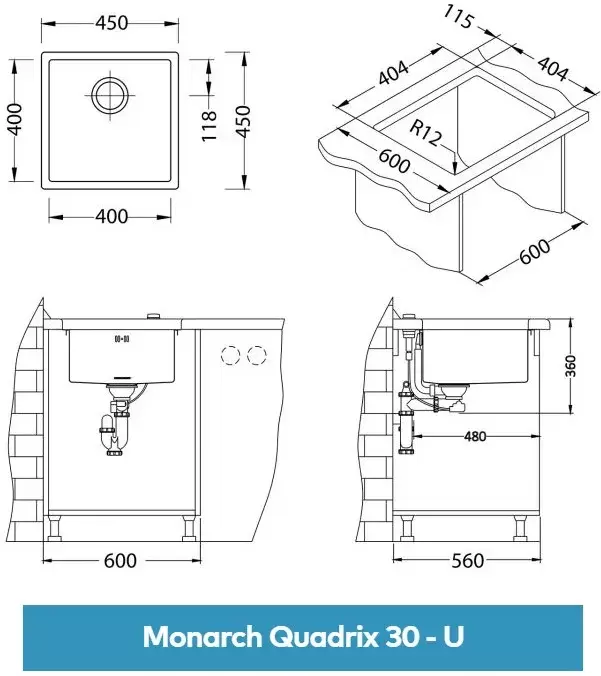 450
400
118
450
400
115
404
404
R12
600
600
360
480
600
560
Monarch Quadrix 30 - U